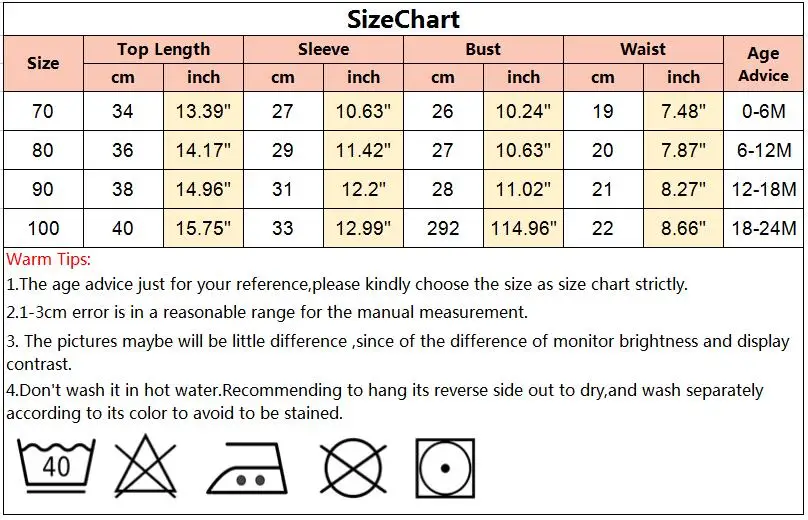 SizeChart

| Size | Top Length cm | Top Length inch | Sleeve cm | Sleeve inch | Bust cm | Bust inch | Waist cm | Waist inch | Age Advice |
|---|---|---|---|---|---|---|---|---|---|
| 70 | 34 | 13.39" | 27 | 10.63" | 26 | 10.24" | 19 | 7.48" | 0-6M |
| 80 | 36 | 14.17" | 29 | 11.42" | 27 | 10.63" | 20 | 7.87" | 6-12M |
| 90 | 38 | 14.96" | 31 | 12.2" | 28 | 11.02" | 21 | 8.27" | 12-18M |
| 100 | 40 | 15.75" | 33 | 12.99" | 292 | 114.96" | 22 | 8.66" | 18-24M |

Warm Tips:
1.The age advice just for your reference,please kindly choose the size as size chart strictly.
2.1-3cm error is in a reasonable range for the manual measurement.
3. The pictures maybe will be little difference ,since of the difference of monitor brightness and display contrast.
4.Don't wash it in hot water.Recommending to hang its reverse side out to dry,and wash separately according to its color to avoid to be stained.

40